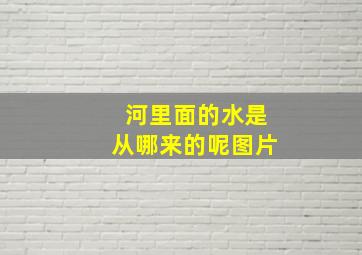 河里面的水是
从哪来的呢图片